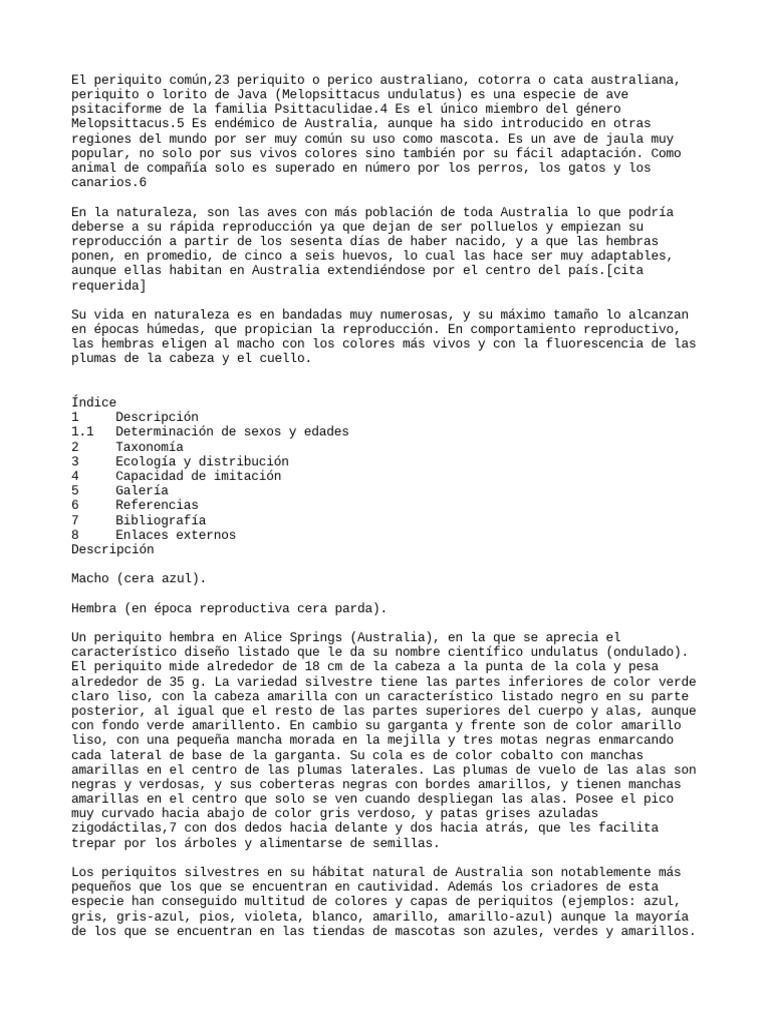 El periquito común,23 periquito o perico australiano, cotorra o cata australiana, periquito o lorito de Java (Melopsittacus undulatus) es una especie de ave psitaciforme de la familia Psittaculidae.4 Es el único miembro del género Melopsittacus.5 Es endémico de Australia, aunque ha sido introducido en otras regiones del mundo por ser muy común su uso como mascota. Es un ave de jaula muy popular, no solo por sus vivos colores sino también por su fácil adaptación. Como animal de compañía solo es superado en número por los perros, los gatos y los canarios.6

En la naturaleza, son las aves con más población de toda Australia lo que podría deberse a su rápida reproducción ya que dejan de ser polluelos y empiezan su reproducción a partir de los sesenta días de haber nacido, y a que las hembras ponen, en promedio, de cinco a seis huevos, lo cual las hace ser muy adaptables, aunque ellas habitan en Australia extendiéndose por el centro del país.[cita requerida]

Su vida en naturaleza es en bandadas muy numerosas, y su máximo tamaño lo alcanzan en épocas húmedas, que propician la reproducción. En comportamiento reproductivo, las hembras eligen al macho con los colores más vivos y con la fluorescencia de las plumas de la cabeza y el cuello.

Índice
1 Descripción
1.1 Determinación de sexos y edades
2 Taxonomía
3 Ecología y distribución
4 Capacidad de imitación
5 Galería
6 Referencias
7 Bibliografía
8 Enlaces externos
Descripción

Macho (cera azul).

Hembra (en época reproductiva cera parda).

Un periquito hembra en Alice Springs (Australia), en la que se aprecia el característico diseño listado que le da su nombre científico undulatus (ondulado).
El periquito mide alrededor de 18 cm de la cabeza a la punta de la cola y pesa alrededor de 35 g. La variedad silvestre tiene las partes inferiores de color verde claro liso, con la cabeza amarilla con un característico listado negro en su parte posterior, al igual que el resto de las partes superiores del cuerpo y alas, aunque con fondo verde amarillento. En cambio su garganta y frente son de color amarillo liso, con una pequeña mancha morada en la mejilla y tres motas negras enmarcando cada lateral de base de la garganta. Su cola es de color cobalto con manchas amarillas en el centro de las plumas laterales. Las plumas de vuelo de las alas son negras y verdosas, y sus coberteras negras con bordes amarillos, y tienen manchas amarillas en el centro que solo se ven cuando despliegan las alas. Posee el pico muy curvado hacia abajo de color gris verdoso, y patas grises azuladas zigodáctilas,7 con dos dedos hacia delante y dos hacia atrás, que les facilita trepar por los árboles y alimentarse de semillas.

Los periquitos silvestres en su hábitat natural de Australia son notablemente más pequeños que los que se encuentran en cautividad. Además los criadores de esta especie han conseguido multitud de colores y capas de periquitos (ejemplos: azul, gris, gris-azul, pios, violeta, blanco, amarillo, amarillo-azul) aunque la mayoría de los que se encuentran en las tiendas de mascotas son azules, verdes y amarillos.